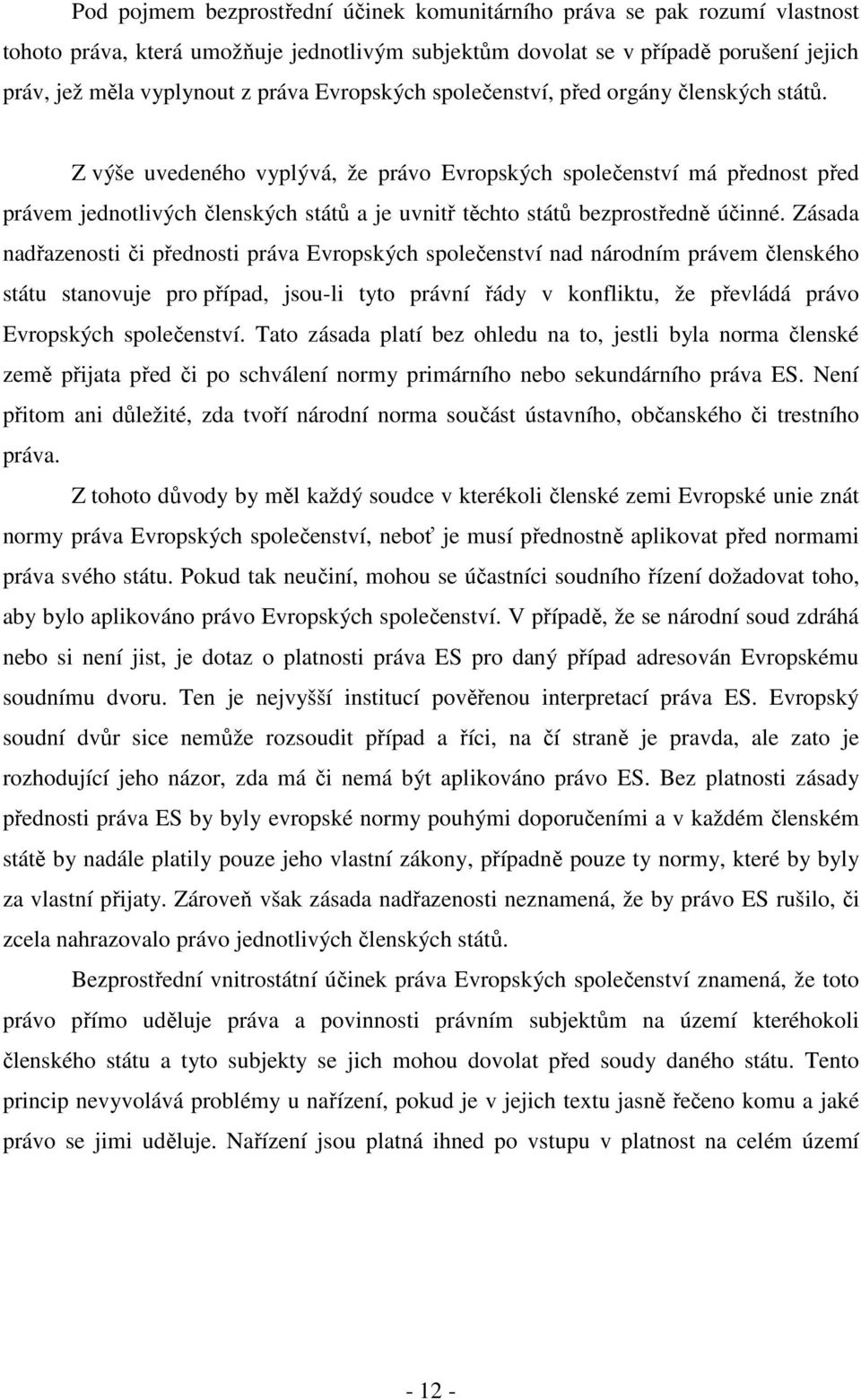 Pod pojmem bezprostřední účinek komunitárního práva se pak rozumí vlastnost tohoto práva, která umožňuje jednotlivým subjektům dovolat se v případě porušení jejich práv, jež měla vyplynout z práva Evropských společenství, před orgány členských států.

Z výše uvedeného vyplývá, že právo Evropských společenství má přednost před právem jednotlivých členských států a je uvnitř těchto států bezprostředně účinné. Zásada nadřazenosti či přednosti práva Evropských společenství nad národním právem členského státu stanovuje pro případ, jsou-li tyto právní řády v konfliktu, že převládá právo Evropských společenství. Tato zásada platí bez ohledu na to, jestli byla norma členské země přijata před či po schválení normy primárního nebo sekundárního práva ES. Není přitom ani důležité, zda tvoří národní norma součást ústavního, občanského či trestního práva.

Z tohoto důvody by měl každý soudce v kterékoli členské zemi Evropské unie znát normy práva Evropských společenství, neboť je musí přednostně aplikovat před normami práva svého státu. Pokud tak neučiní, mohou se účastníci soudního řízení dožadovat toho, aby bylo aplikováno právo Evropských společenství. V případě, že se národní soud zdráhá nebo si není jist, je dotaz o platnosti práva ES pro daný případ adresován Evropskému soudnímu dvoru. Ten je nejvyšší institucí pověřenou interpretací práva ES. Evropský soudní dvůr sice nemůže rozsoudit případ a říci, na čí straně je pravda, ale zato je rozhodující jeho názor, zda má či nemá být aplikováno právo ES. Bez platnosti zásady přednosti práva ES by byly evropské normy pouhými doporučeními a v každém členském státě by nadále platily pouze jeho vlastní zákony, případně pouze ty normy, které by byly za vlastní přijaty. Zároveň však zásada nadřazenosti neznamená, že by právo ES rušilo, či zcela nahrazovalo právo jednotlivých členských států.

Bezprostřední vnitrostátní účinek práva Evropských společenství znamená, že toto právo přímo uděluje práva a povinnosti právním subjektům na území kteréhokoli členského státu a tyto subjekty se jich mohou dovolat před soudy daného státu. Tento princip nevyvolává problémy u nařízení, pokud je v jejich textu jasně řečeno komu a jaké právo se jimi uděluje. Nařízení jsou platná ihned po vstupu v platnost na celém území

- 12 -